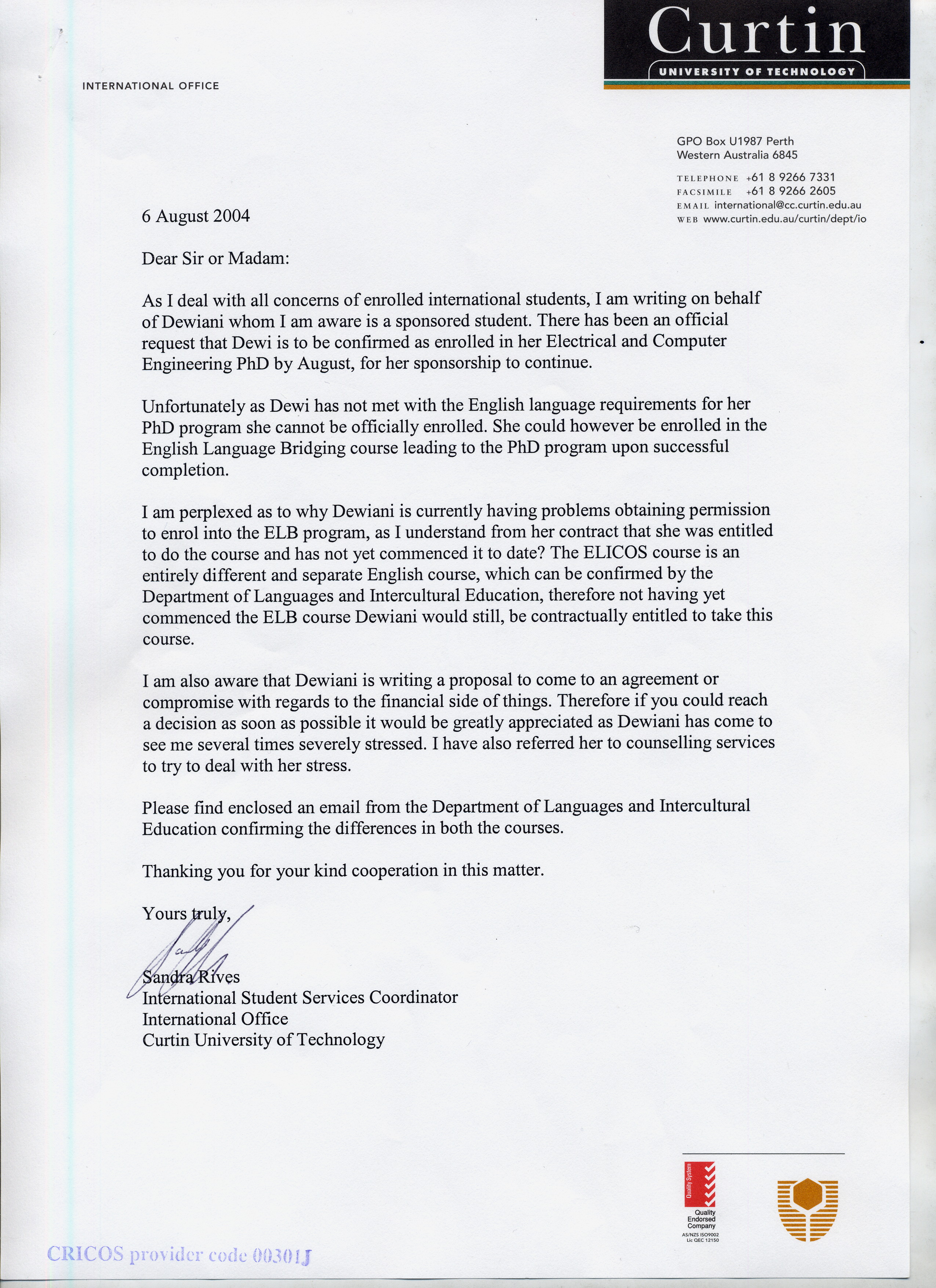 Curtin
UNIVERSITY OF TECHNOLOGY

INTERNATIONAL OFFICE

GPO Box U1987 Perth
Western Australia 6845

TELEPHONE +61 8 9266 7331
FACSIMILE +61 8 9266 2605
EMAIL international@cc.curtin.edu.au
WEB www.curtin.edu.au/curtin/dept/io

6 August 2004

Dear Sir or Madam:

As I deal with all concerns of enrolled international students, I am writing on behalf of Dewiani whom I am aware is a sponsored student. There has been an official request that Dewi is to be confirmed as enrolled in her Electrical and Computer Engineering PhD by August, for her sponsorship to continue.

Unfortunately as Dewi has not met with the English language requirements for her PhD program she cannot be officially enrolled. She could however be enrolled in the English Language Bridging course leading to the PhD program upon successful completion.

I am perplexed as to why Dewiani is currently having problems obtaining permission to enrol into the ELB program, as I understand from her contract that she was entitled to do the course and has not yet commenced it to date? The ELICOS course is an entirely different and separate English course, which can be confirmed by the Department of Languages and Intercultural Education, therefore not having yet commenced the ELB course Dewiani would still, be contractually entitled to take this course.

I am also aware that Dewiani is writing a proposal to come to an agreement or compromise with regards to the financial side of things. Therefore if you could reach a decision as soon as possible it would be greatly appreciated as Dewiani has come to see me several times severely stressed. I have also referred her to counselling services to try to deal with her stress.

Please find enclosed an email from the Department of Languages and Intercultural Education confirming the differences in both the courses.

Thanking you for your kind cooperation in this matter.

Yours truly,

Sandra Rives
International Student Services Coordinator
International Office
Curtin University of Technology

Quality System
Quality Endorsed Company
AS/NZS ISO9002
Lic QEC 12150

CRICOS provider code 00301J